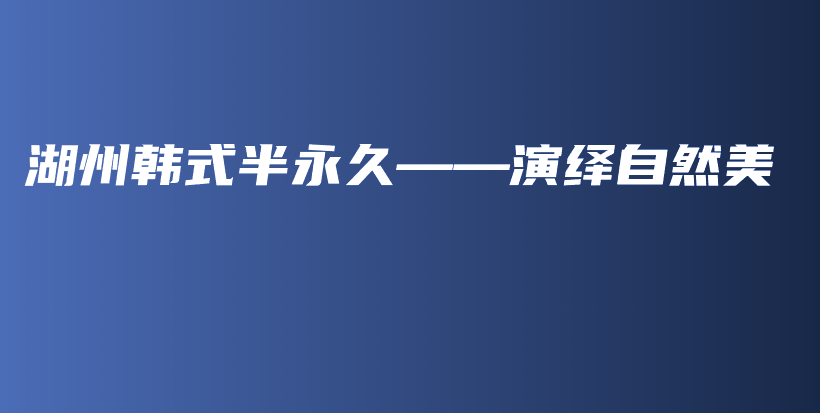 湖州韩式半永久——演绎自然美